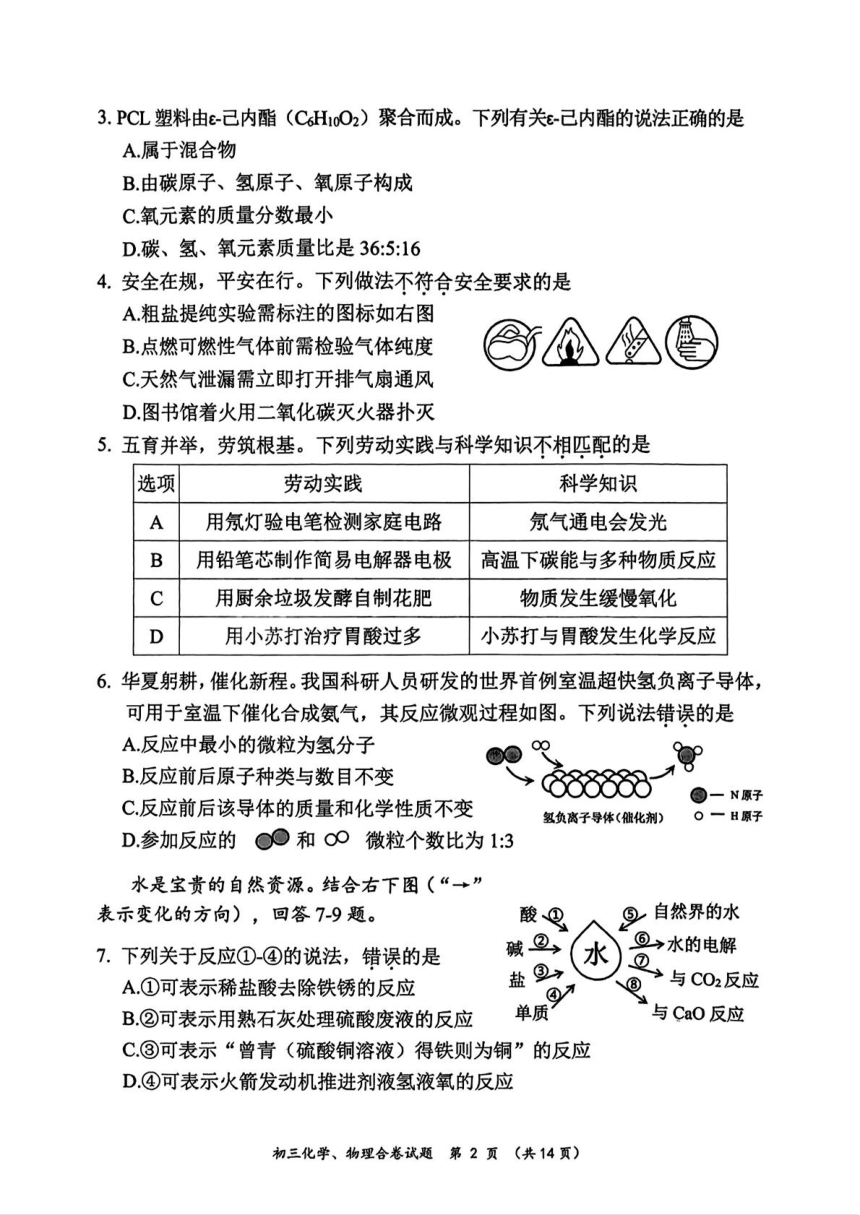 3. PCL 塑料由ε-己内酯（$C_6H_{10}O_2$）聚合而成。下列有关ε-己内酯的说法正确的是
A.属于混合物
B.由碳原子、氢原子、氧原子构成
C.氧元素的质量分数最小
D.碳、氢、氧元素质量比是 36:5:16

4. 安全在规，平安在行。下列做法不符合安全要求的是
A.粗盐提纯实验需标注的图标如右图
B.点燃可燃性气体前需检验气体纯度
C.天然气泄漏需立即打开排气扇通风
D.图书馆着火用二氧化碳灭火器扑灭

5. 五育并举，劳筑根基。下列劳动实践与科学知识不相匹配的是

| 选项 | 劳动实践 | 科学知识 |
|---|---|---|
| A | 用氖灯验电笔检测家庭电路 | 氖气通电会发光 |
| B | 用铅笔芯制作简易电解器电极 | 高温下碳能与多种物质反应 |
| C | 用厨余垃圾发酵自制花肥 | 物质发生缓慢氧化 |
| D | 用小苏打治疗胃酸过多 | 小苏打与胃酸发生化学反应 |

6. 华夏躬耕，催化新程。我国科研人员研发的世界首例室温超快氢负离子导体，可用于室温下催化合成氨气，其反应微观过程如图。下列说法错误的是
A.反应中最小的微粒为氢分子
B.反应前后原子种类与数目不变
C.反应前后该导体的质量和化学性质不变
D.参加反应的 和 微粒个数比为 1:3

氢负离子导体(催化剂)
— N原子
— H原子

水是宝贵的自然资源。结合右下图（“→”表示变化的方向），回答 7-9 题。

酸 ① 碱 ② 盐 ③ 单质 ④ 水 ⑤ 自然界的水 ⑥ 水的电解 ⑦ 与 $CO_2$ 反应 ⑧ 与 CaO 反应

7. 下列关于反应①-④的说法，错误的是
A.①可表示稀盐酸去除铁锈的反应
B.②可表示用熟石灰处理硫酸废液的反应
C.③可表示“曾青（硫酸铜溶液）得铁则为铜”的反应
D.④可表示火箭发动机推进剂液氢液氧的反应

初三化学、物理合卷试题 第 2 页 （共 14 页）